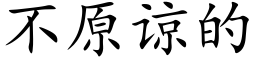 不原谅的